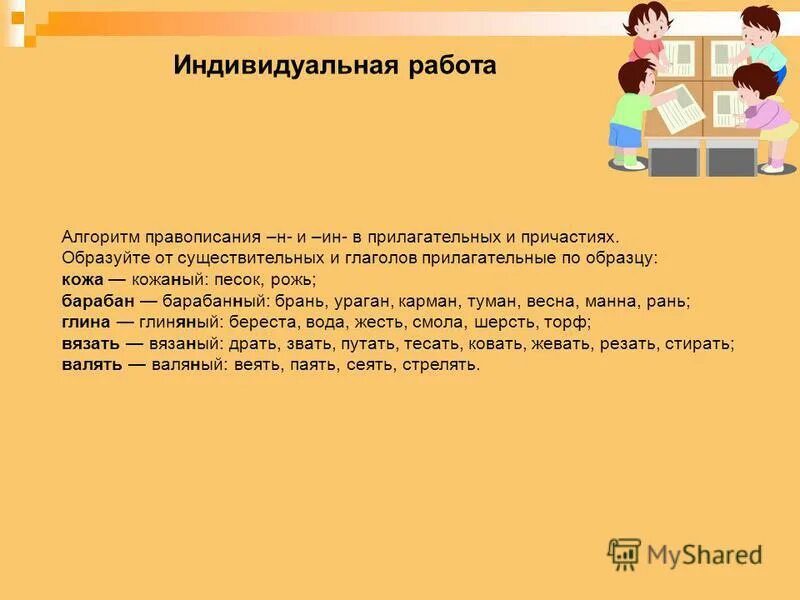 Индивидуальная работа

Алгоритм правописания –н- и –ин- в прилагательных и причастиях.
Образуйте от существительных и глаголов прилагательные по образцу:
кожа — кожаный: песок, рожь;
барабан — барабанный: брань, ураган, карман, туман, весна, манна, рань;
глина — глиняный: береста, вода, жесть, смола, шерсть, торф;
вязать — вязаный: драть, звать, путать, тесать, ковать, жевать, резать, стирать;
валять — валяный: веять, паять, сеять, стрелять.

MyShared